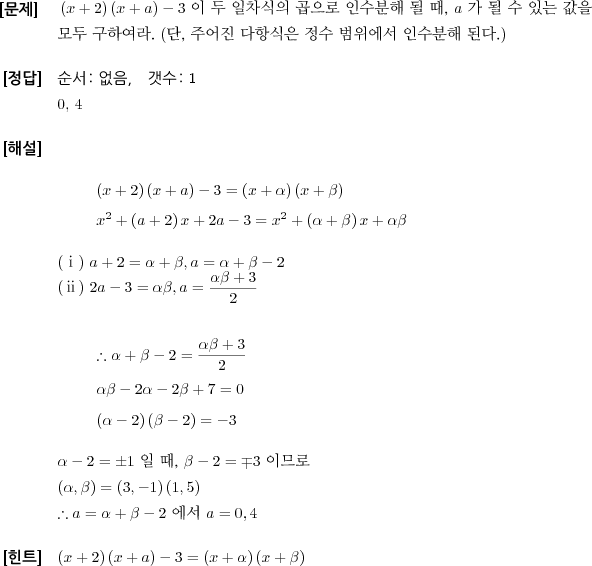 [문제] $(x+2)(x+a)-3$ 이 두 일차식의 곱으로 인수분해 될 때, $a$ 가 될 수 있는 값을 모두 구하여라. (단, 주어진 다항식은 정수 범위에서 인수분해 된다.)

[정답] 순서: 없음, 갯수: 1
0, 4

[해설]

$(x+2)(x+a)-3=(x+\alpha)(x+\beta)$
$x^2+(a+2)x+2a-3=x^2+(\alpha+\beta)x+\alpha\beta$

( i ) $a+2=\alpha+\beta, a=\alpha+\beta-2$
( ii ) $2a-3=\alpha\beta, a=\frac{\alpha\beta+3}{2}$

$\therefore \alpha+\beta-2=\frac{\alpha\beta+3}{2}$
$\alpha\beta-2\alpha-2\beta+7=0$
$(\alpha-2)(\beta-2)=-3$

$\alpha-2=\pm1$ 일 때, $\beta-2=\mp3$ 이므로
$(\alpha,\beta)=(3,-1)(1,5)$
$\therefore a=\alpha+\beta-2$ 에서 $a=0,4$

[힌트] $(x+2)(x+a)-3=(x+\alpha)(x+\beta)$